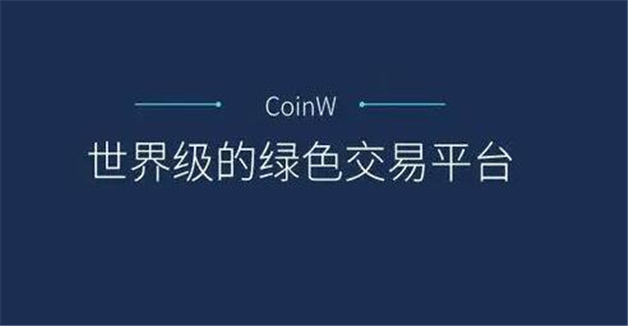 CoinW

世界级的绿色交易平台